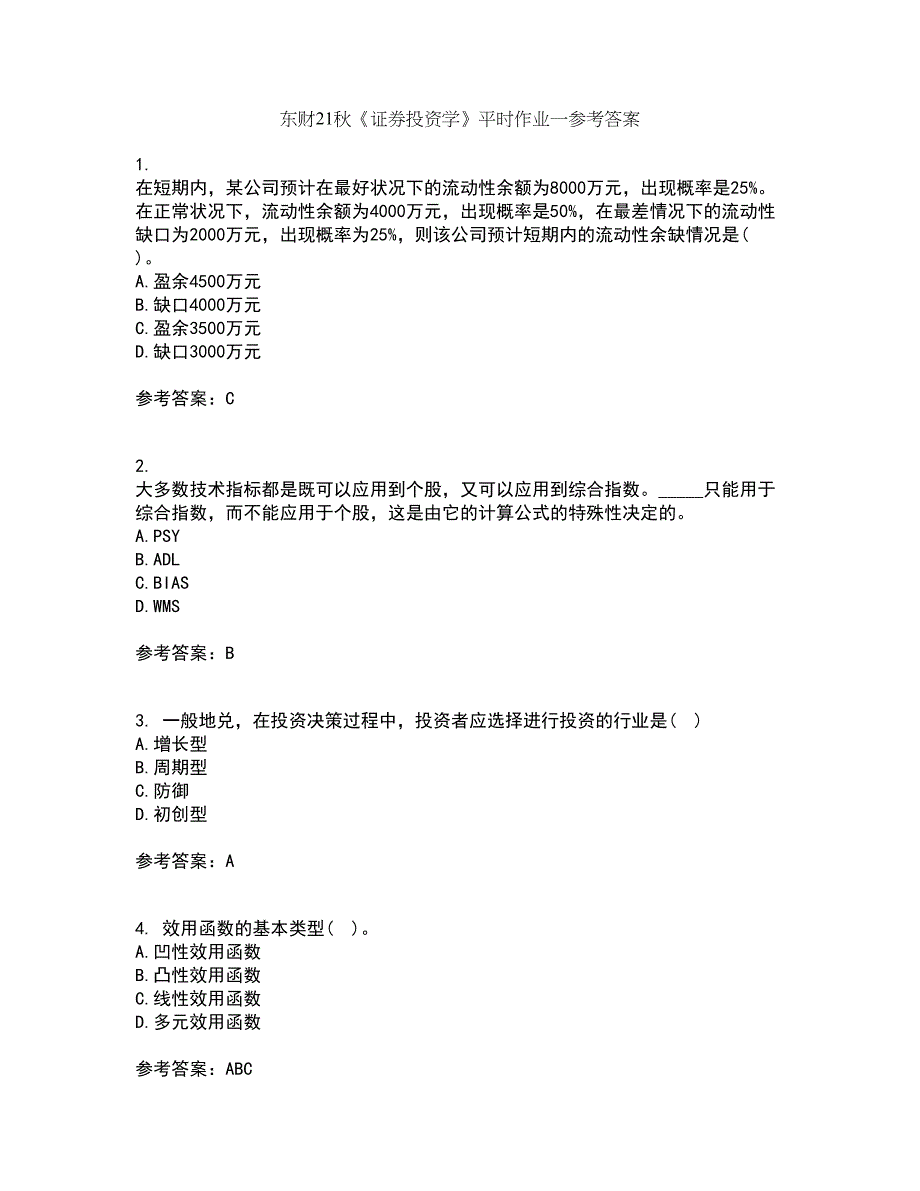 东财21秋《证券投资学》平时作业一参考答案

1.
在短期内，某公司预计在最好状况下的流动性余额为8000万元，出现概率是25%。在正常状况下，流动性余额为4000万元，出现概率是50%，在最差情况下的流动性缺口为2000万元，出现概率为25%，则该公司预计短期内的流动性余缺情况是( )。
A.盈余4500万元
B.缺口4000万元
C.盈余3500万元
D.缺口3000万元

参考答案：C

2.
大多数技术指标都是既可以应用到个股，又可以应用到综合指数。_____只能用于综合指数，而不能应用于个股，这是由它的计算公式的特殊性决定的。
A.PSY
B.ADL
C.BIAS
D.WMS

参考答案：B

3. 一般地兑，在投资决策过程中，投资者应选择进行投资的行业是( )
A.增长型
B.周期型
C.防御
D.初创型

参考答案：A

4. 效用函数的基本类型( )。
A.凹性效用函数
B.凸性效用函数
C.线性效用函数
D.多元效用函数

参考答案：ABC